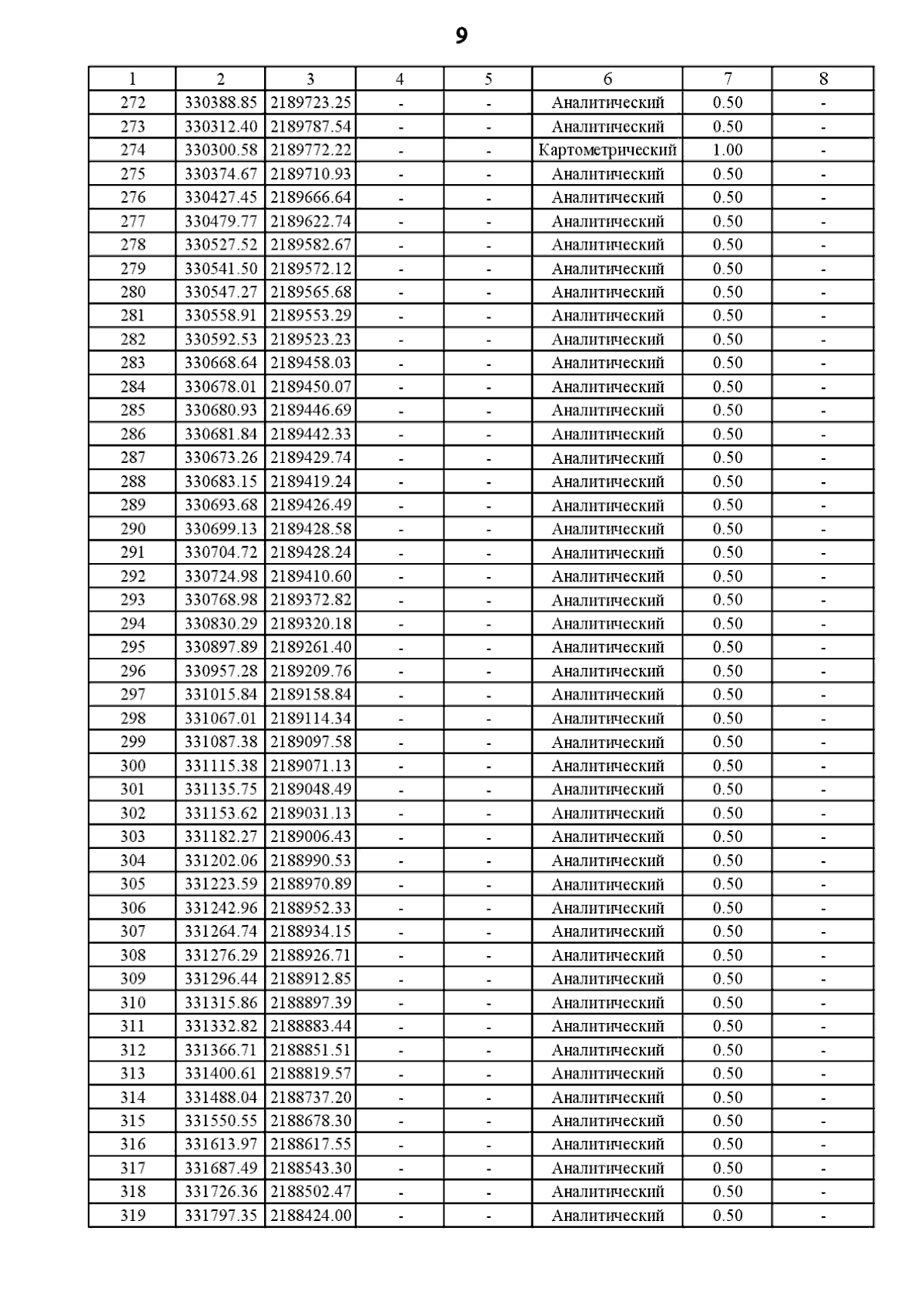 9

| 1 | 2 | 3 | 4 | 5 | 6 | 7 | 8 |
|---|---|---|---|---|---|---|---|
| 272 | 330388.85 | 2189723.25 | - | - | Аналитический | 0.50 | - |
| 273 | 330312.40 | 2189787.54 | - | - | Аналитический | 0.50 | - |
| 274 | 330300.58 | 2189772.22 | - | - | Картометрический | 1.00 | - |
| 275 | 330374.67 | 2189710.93 | - | - | Аналитический | 0.50 | - |
| 276 | 330427.45 | 2189666.64 | - | - | Аналитический | 0.50 | - |
| 277 | 330479.77 | 2189622.74 | - | - | Аналитический | 0.50 | - |
| 278 | 330527.52 | 2189582.67 | - | - | Аналитический | 0.50 | - |
| 279 | 330541.50 | 2189572.12 | - | - | Аналитический | 0.50 | - |
| 280 | 330547.27 | 2189565.68 | - | - | Аналитический | 0.50 | - |
| 281 | 330558.91 | 2189553.29 | - | - | Аналитический | 0.50 | - |
| 282 | 330592.53 | 2189523.23 | - | - | Аналитический | 0.50 | - |
| 283 | 330668.64 | 2189458.03 | - | - | Аналитический | 0.50 | - |
| 284 | 330678.01 | 2189450.07 | - | - | Аналитический | 0.50 | - |
| 285 | 330680.93 | 2189446.69 | - | - | Аналитический | 0.50 | - |
| 286 | 330681.84 | 2189442.33 | - | - | Аналитический | 0.50 | - |
| 287 | 330673.26 | 2189429.74 | - | - | Аналитический | 0.50 | - |
| 288 | 330683.15 | 2189419.24 | - | - | Аналитический | 0.50 | - |
| 289 | 330693.68 | 2189426.49 | - | - | Аналитический | 0.50 | - |
| 290 | 330699.13 | 2189428.58 | - | - | Аналитический | 0.50 | - |
| 291 | 330704.72 | 2189428.24 | - | - | Аналитический | 0.50 | - |
| 292 | 330724.98 | 2189410.60 | - | - | Аналитический | 0.50 | - |
| 293 | 330768.98 | 2189372.82 | - | - | Аналитический | 0.50 | - |
| 294 | 330830.29 | 2189320.18 | - | - | Аналитический | 0.50 | - |
| 295 | 330897.89 | 2189261.40 | - | - | Аналитический | 0.50 | - |
| 296 | 330957.28 | 2189209.76 | - | - | Аналитический | 0.50 | - |
| 297 | 331015.84 | 2189158.84 | - | - | Аналитический | 0.50 | - |
| 298 | 331067.01 | 2189114.34 | - | - | Аналитический | 0.50 | - |
| 299 | 331087.38 | 2189097.58 | - | - | Аналитический | 0.50 | - |
| 300 | 331115.38 | 2189071.13 | - | - | Аналитический | 0.50 | - |
| 301 | 331135.75 | 2189048.49 | - | - | Аналитический | 0.50 | - |
| 302 | 331153.62 | 2189031.13 | - | - | Аналитический | 0.50 | - |
| 303 | 331182.27 | 2189006.43 | - | - | Аналитический | 0.50 | - |
| 304 | 331202.06 | 2188990.53 | - | - | Аналитический | 0.50 | - |
| 305 | 331223.59 | 2188970.89 | - | - | Аналитический | 0.50 | - |
| 306 | 331242.96 | 2188952.33 | - | - | Аналитический | 0.50 | - |
| 307 | 331264.74 | 2188934.15 | - | - | Аналитический | 0.50 | - |
| 308 | 331276.29 | 2188926.71 | - | - | Аналитический | 0.50 | - |
| 309 | 331296.44 | 2188912.85 | - | - | Аналитический | 0.50 | - |
| 310 | 331315.86 | 2188897.39 | - | - | Аналитический | 0.50 | - |
| 311 | 331332.82 | 2188883.44 | - | - | Аналитический | 0.50 | - |
| 312 | 331366.71 | 2188851.51 | - | - | Аналитический | 0.50 | - |
| 313 | 331400.61 | 2188819.57 | - | - | Аналитический | 0.50 | - |
| 314 | 331488.04 | 2188737.20 | - | - | Аналитический | 0.50 | - |
| 315 | 331550.55 | 2188678.30 | - | - | Аналитический | 0.50 | - |
| 316 | 331613.97 | 2188617.55 | - | - | Аналитический | 0.50 | - |
| 317 | 331687.49 | 2188543.30 | - | - | Аналитический | 0.50 | - |
| 318 | 331726.36 | 2188502.47 | - | - | Аналитический | 0.50 | - |
| 319 | 331797.35 | 2188424.00 | - | - | Аналитический | 0.50 | - |